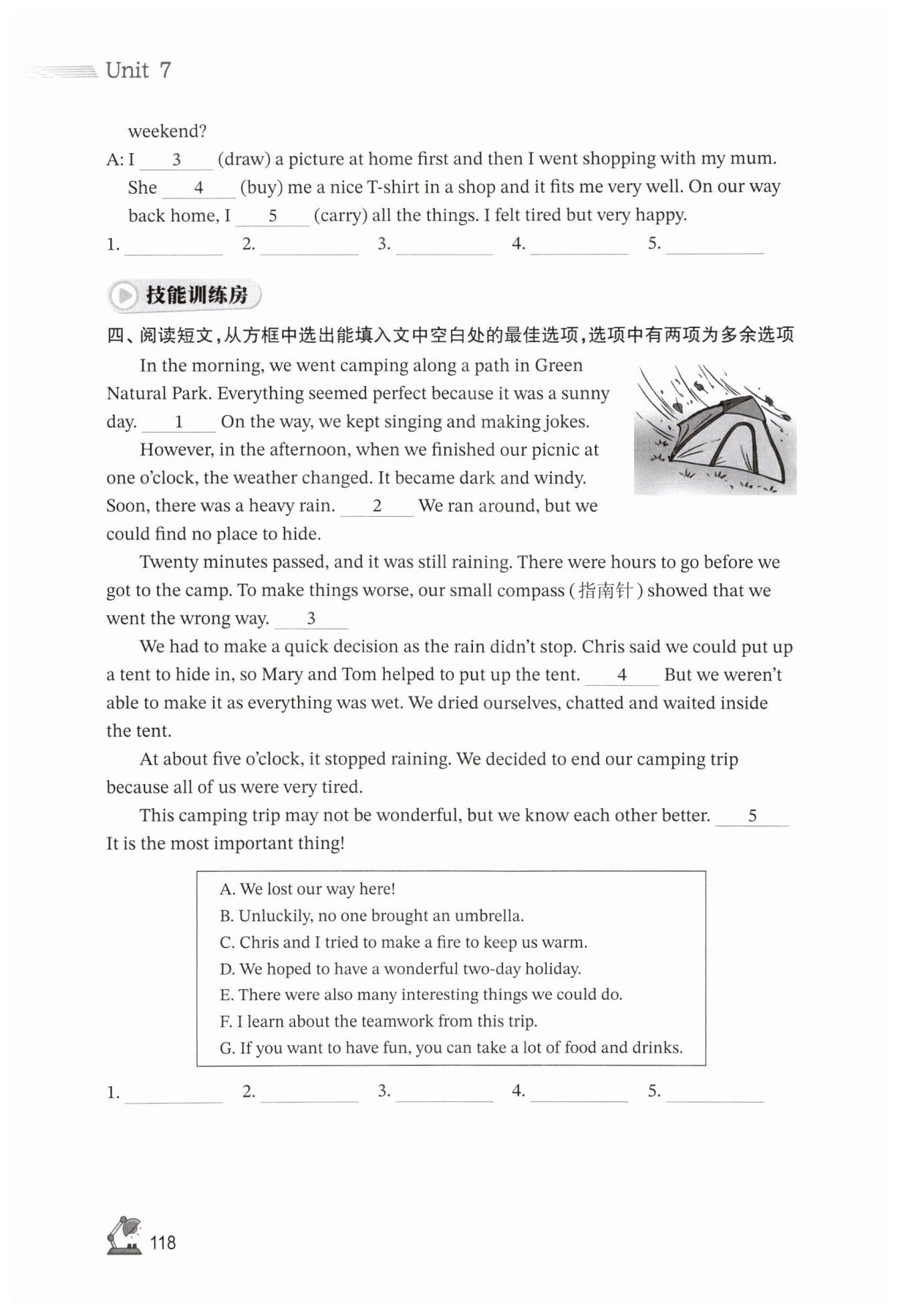 Unit 7

weekend?

A: I ___3___ (draw) a picture at home first and then I went shopping with my mum. She ___4___ (buy) me a nice T-shirt in a shop and it fits me very well. On our way back home, I ___5___ (carry) all the things. I felt tired but very happy.

1. ________ 2. ________ 3. ________ 4. ________ 5. ________

技能训练房

四、阅读短文，从方框中选出能填入文中空白处的最佳选项，选项中有两项为多余选项

In the morning, we went camping along a path in Green Natural Park. Everything seemed perfect because it was a sunny day. ___1___ On the way, we kept singing and making jokes.

However, in the afternoon, when we finished our picnic at one o'clock, the weather changed. It became dark and windy. Soon, there was a heavy rain. ___2___ We ran around, but we could find no place to hide.

Twenty minutes passed, and it was still raining. There were hours to go before we got to the camp. To make things worse, our small compass (指南针) showed that we went the wrong way. ___3___

We had to make a quick decision as the rain didn't stop. Chris said we could put up a tent to hide in, so Mary and Tom helped to put up the tent. ___4___ But we weren't able to make it as everything was wet. We dried ourselves, chatted and waited inside the tent.

At about five o'clock, it stopped raining. We decided to end our camping trip because all of us were very tired.

This camping trip may not be wonderful, but we know each other better. ___5___ It is the most important thing!

A. We lost our way here!
B. Unluckily, no one brought an umbrella.
C. Chris and I tried to make a fire to keep us warm.
D. We hoped to have a wonderful two-day holiday.
E. There were also many interesting things we could do.
F. I learn about the teamwork from this trip.
G. If you want to have fun, you can take a lot of food and drinks.

1. ________ 2. ________ 3. ________ 4. ________ 5. ________

118